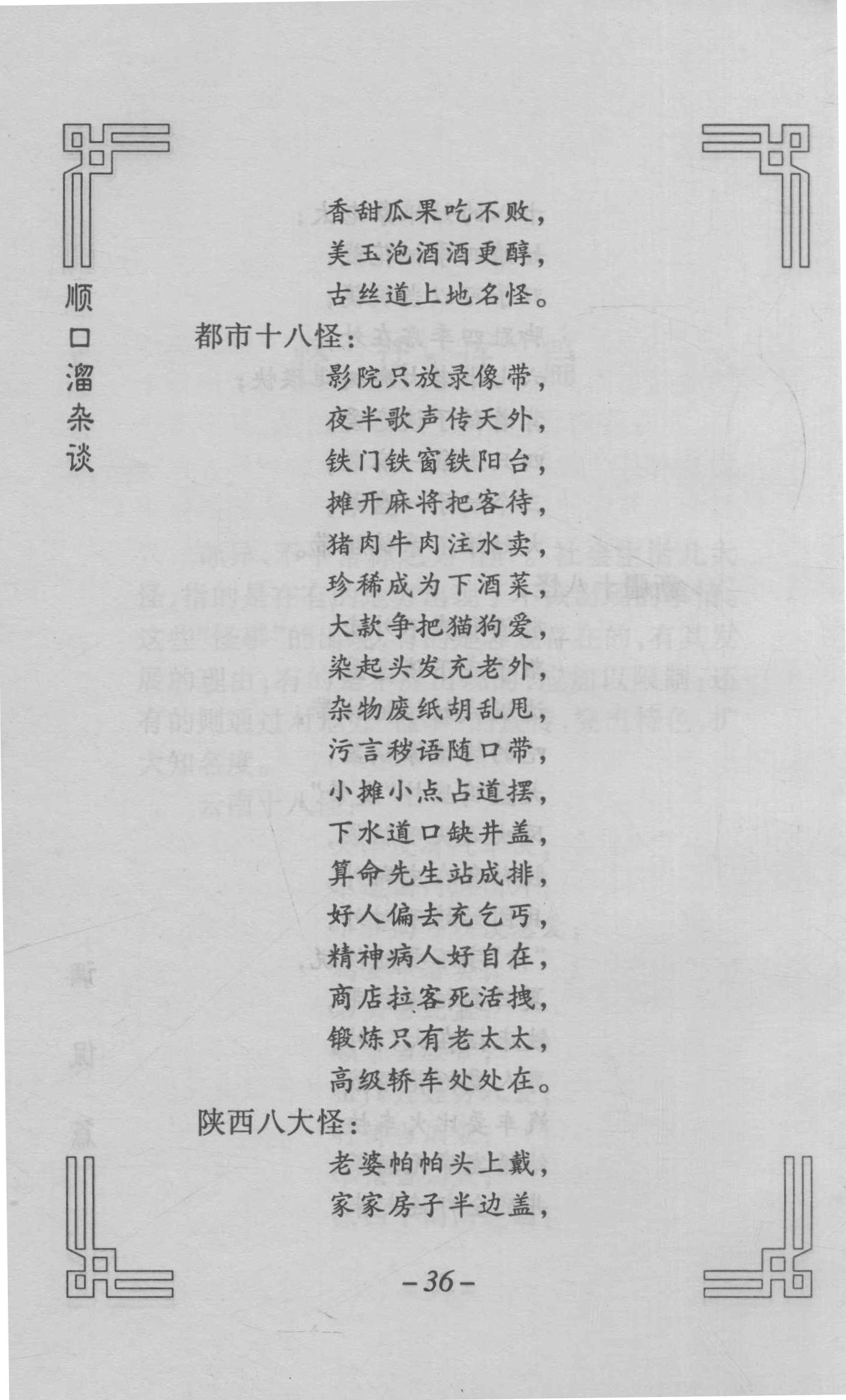 顺口溜杂谈

香甜瓜果吃不败，
美玉泡酒酒更醇，
古丝道上地名怪。

都市十八怪：
影院只放录像带，
夜半歌声传天外，
铁门铁窗铁阳台，
摊开麻将把客待，
猪肉牛肉注水卖，
珍稀成为下酒菜，
大款争把猫狗爱，
染起头发充老外，
杂物废纸胡乱甩，
污言秽语随口带，
小摊小点占道摆，
下水道口缺井盖，
算命先生站成排，
好人偏去充乞丐，
精神病人好自在，
商店拉客死活拽，
锻炼只有老太太，
高级轿车处处在。

陕西八大怪：
老婆帕帕头上戴，
家家房子半边盖，

－36－